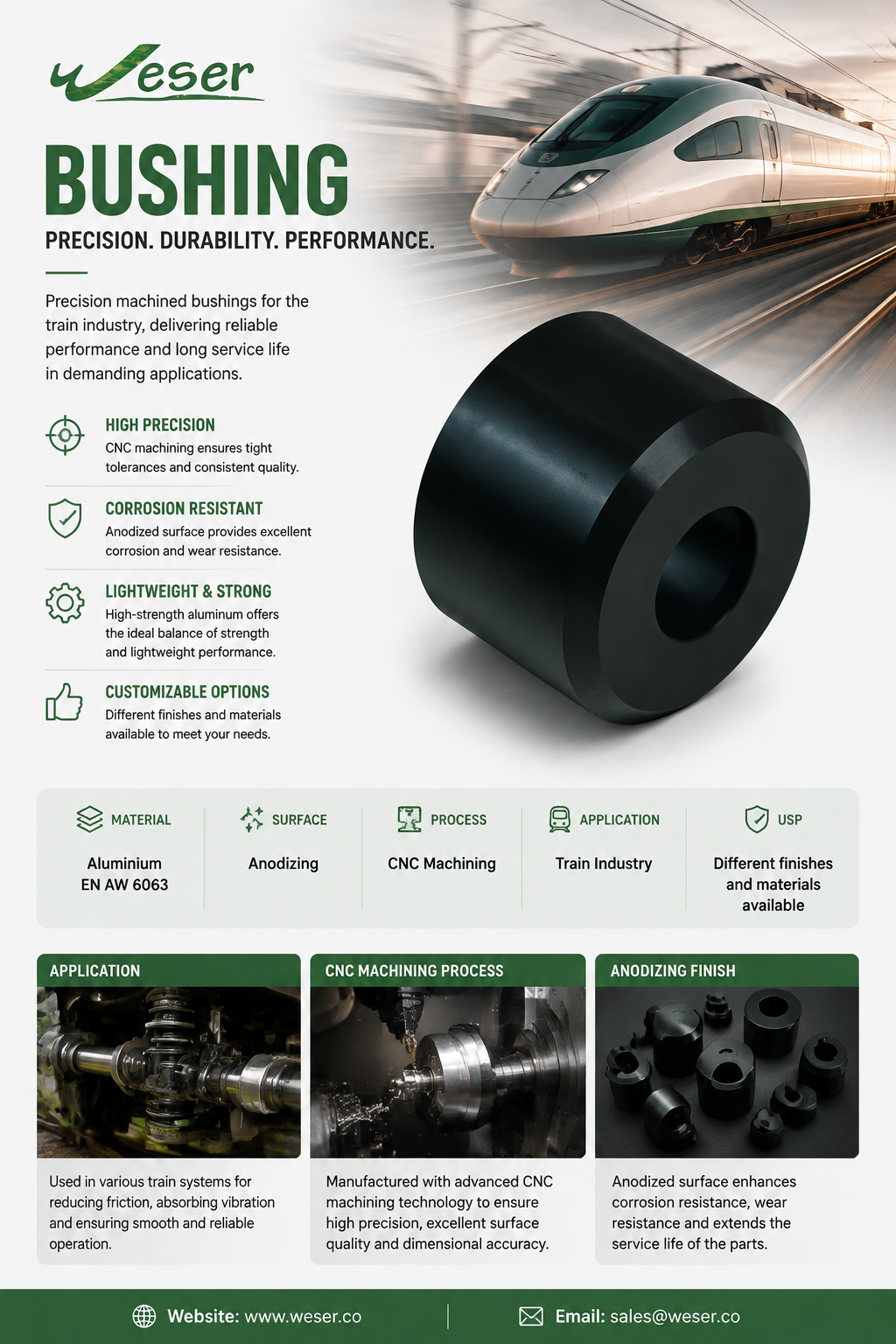 Weser

BUSHING

PRECISION. DURABILITY. PERFORMANCE.

Precision machined bushings for the train industry, delivering reliable performance and long service life in demanding applications.

HIGH PRECISION
CNC machining ensures tight tolerances and consistent quality.

CORROSION RESISTANT
Anodized surface provides excellent corrosion and wear resistance.

LIGHTWEIGHT & STRONG
High-strength aluminum offers the ideal balance of strength and lightweight performance.

CUSTOMIZABLE OPTIONS
Different finishes and materials available to meet your needs.

| MATERIAL | SURFACE | PROCESS | APPLICATION | USP |
|---|---|---|---|---|
| Aluminium EN AW 6063 | Anodizing | CNC Machining | Train Industry | Different finishes and materials available |

APPLICATION
Used in various train systems for reducing friction, absorbing vibration and ensuring smooth and reliable operation.

CNC MACHINING PROCESS
Manufactured with advanced CNC machining technology to ensure high precision, excellent surface quality and dimensional accuracy.

ANODIZING FINISH
Anodized surface enhances corrosion resistance, wear resistance and extends the service life of the parts.

Website: www.weser.co
Email: sales@weser.co